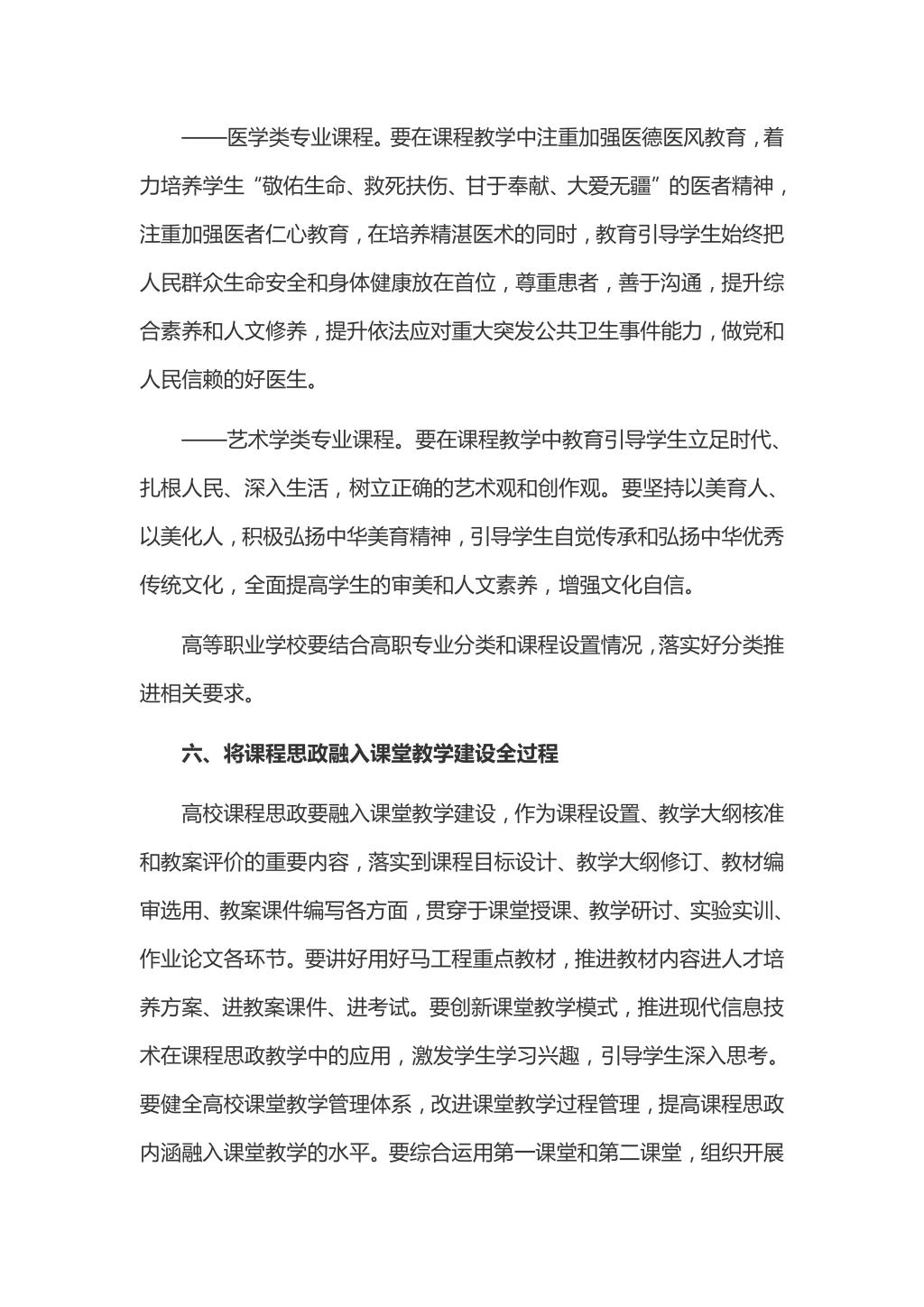 ——医学类专业课程。要在课程教学中注重加强医德医风教育，着力培养学生“敬佑生命、救死扶伤、甘于奉献、大爱无疆”的医者精神，注重加强医者仁心教育，在培养精湛医术的同时，教育引导学生始终把人民群众生命安全和身体健康放在首位，尊重患者，善于沟通，提升综合素养和人文修养，提升依法应对重大突发公共卫生事件能力，做党和人民信赖的好医生。

——艺术学类专业课程。要在课程教学中教育引导学生立足时代、扎根人民、深入生活，树立正确的艺术观和创作观。要坚持以美育人、以美化人，积极弘扬中华美育精神，引导学生自觉传承和弘扬中华优秀传统文化，全面提高学生的审美和人文素养，增强文化自信。

高等职业学校要结合高职专业分类和课程设置情况，落实好分类推进相关要求。

六、将课程思政融入课堂教学建设全过程

高校课程思政要融入课堂教学建设，作为课程设置、教学大纲核准和教案评价的重要内容，落实到课程目标设计、教学大纲修订、教材编审选用、教案课件编写各方面，贯穿于课堂授课、教学研讨、实验实训、作业论文各环节。要讲好用好马工程重点教材，推进教材内容进人才培养方案、进教案课件、进考试。要创新课堂教学模式，推进现代信息技术在课程思政教学中的应用，激发学生学习兴趣，引导学生深入思考。要健全高校课堂教学管理体系，改进课堂教学过程管理，提高课程思政内涵融入课堂教学的水平。要综合运用第一课堂和第二课堂，组织开展